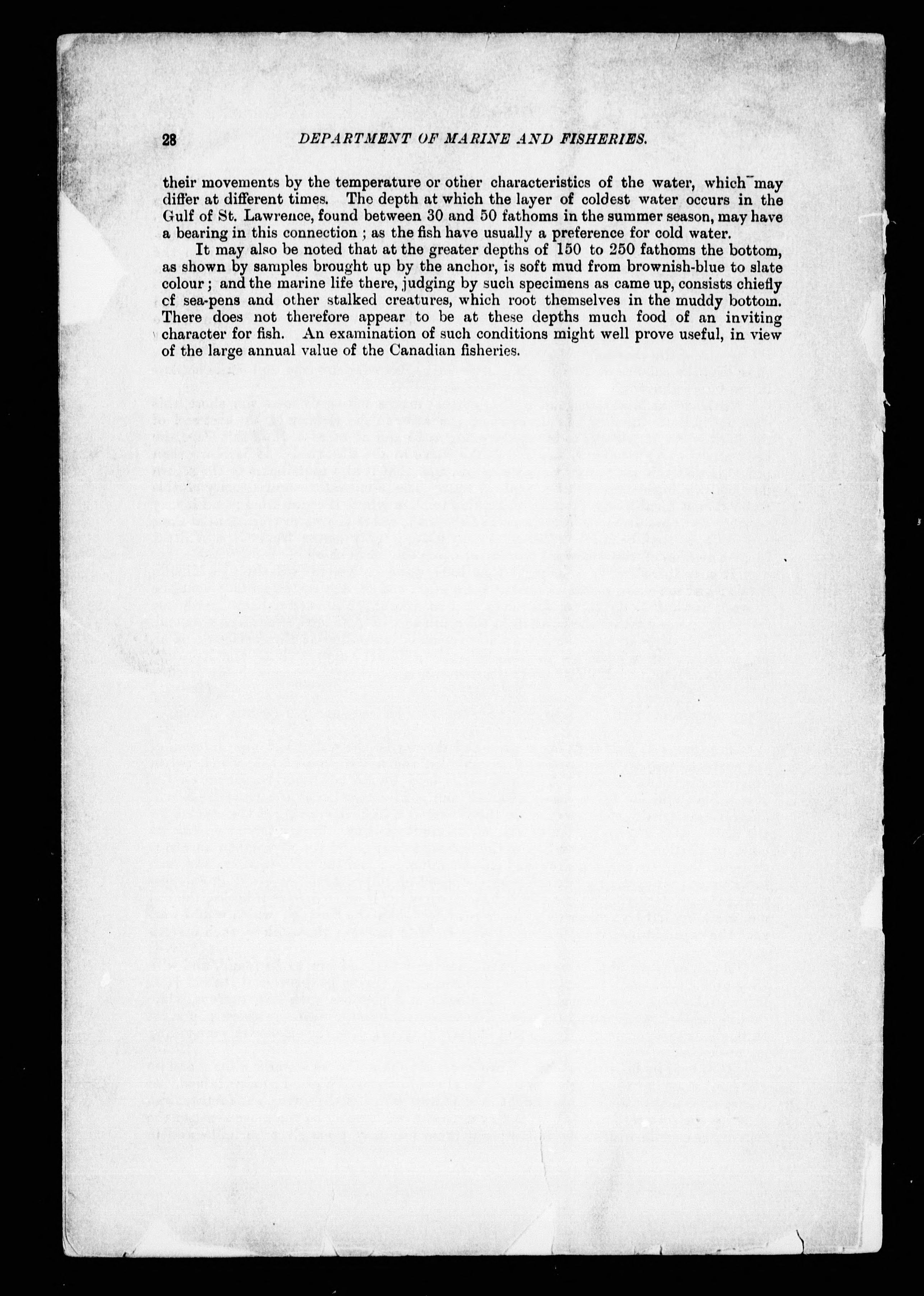 28 DEPARTMENT OF MARINE AND FISHERIES.

their movements by the temperature or other characteristics of the water, which may differ at different times. The depth at which the layer of coldest water occurs in the Gulf of St. Lawrence, found between 30 and 50 fathoms in the summer season, may have a bearing in this connection ; as the fish have usually a preference for cold water.

It may also be noted that at the greater depths of 150 to 250 fathoms the bottom, as shown by samples brought up by the anchor, is soft mud from brownish-blue to slate colour ; and the marine life there, judging by such specimens as came up, consists chiefly cf sea-pens and other stalked creatures, which root themselves in the muddy bottom. There does not therefore appear to be at these depths much food of an inviting character for fish. An examination of such conditions might well prove useful, in view of the large annual value of the Canadian fisheries.